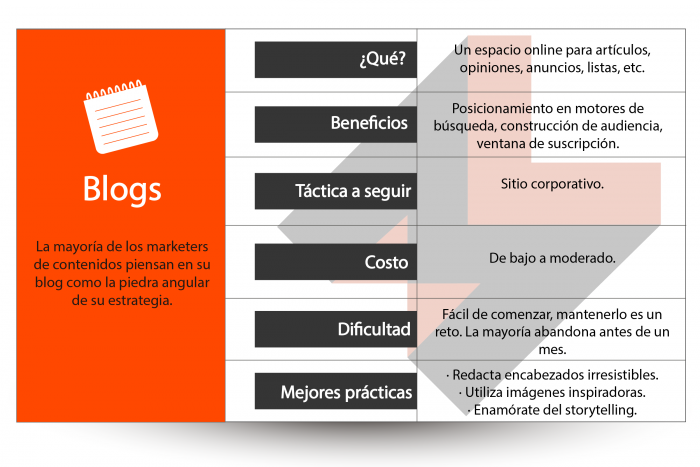 Blogs

La mayoría de los marketers de contenidos piensan en su blog como la piedra angular de su estrategia.

| | |
|---|---|
| ¿Qué? | Un espacio online para artículos, opiniones, anuncios, listas, etc. |
| Beneficios | Posicionamiento en motores de búsqueda, construcción de audiencia, ventana de suscripción. |
| Táctica a seguir | Sitio corporativo. |
| Costo | De bajo a moderado. |
| Dificultad | Fácil de comenzar, mantenerlo es un reto. La mayoría abandona antes de un mes. |
| Mejores prácticas | · Redacta encabezados irresistibles. · Utiliza imágenes inspiradoras. · Enamórate del storytelling. |